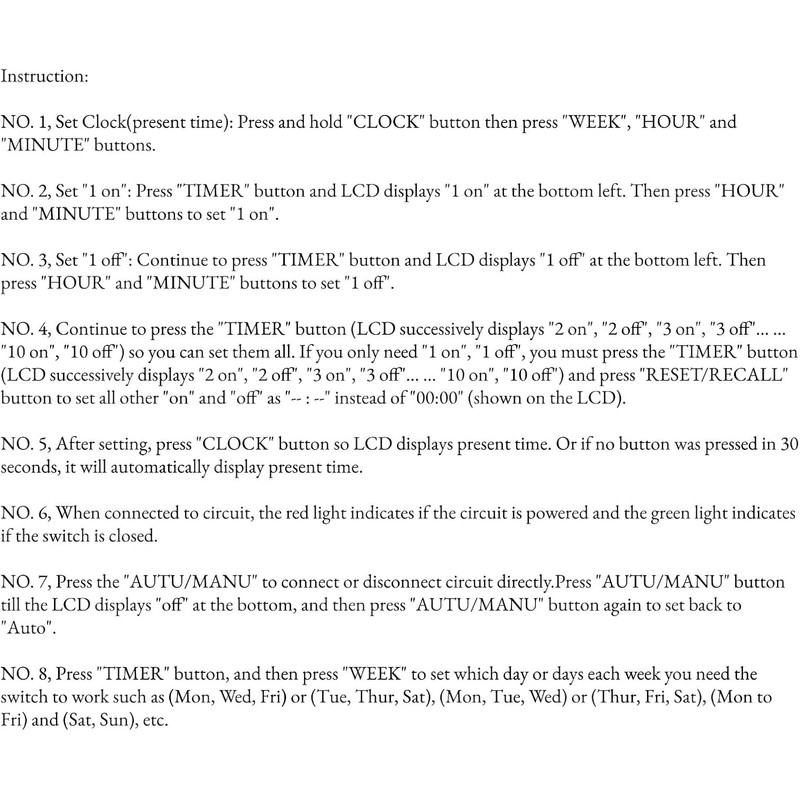 Instruction:

NO. 1, Set Clock(present time): Press and hold "CLOCK" button then press "WEEK", "HOUR" and "MINUTE" buttons.

NO. 2, Set "1 on": Press "TIMER" button and LCD displays "1 on" at the bottom left. Then press "HOUR" and "MINUTE" buttons to set "1 on".

NO. 3, Set "1 off": Continue to press "TIMER" button and LCD displays "1 off" at the bottom left. Then press "HOUR" and "MINUTE" buttons to set "1 off".

NO. 4, Continue to press the "TIMER" button (LCD successively displays "2 on", "2 off", "3 on", "3 off"... ... "10 on", "10 off") so you can set them all. If you only need "1 on", "1 off", you must press the "TIMER" button (LCD successively displays "2 on", "2 off", "3 on", "3 off"... ... "10 on", "10 off") and press "RESET/RECALL" button to set all other "on" and "off" as "-- : --" instead of "00:00" (shown on the LCD).

NO. 5, After setting, press "CLOCK" button so LCD displays present time. Or if no button was pressed in 30 seconds, it will automatically display present time.

NO. 6, When connected to circuit, the red light indicates if the circuit is powered and the green light indicates if the switch is closed.

NO. 7, Press the "AUTU/MANU" to connect or disconnect circuit directly.Press "AUTU/MANU" button till the LCD displays "off" at the bottom, and then press "AUTU/MANU" button again to set back to "Auto".

NO. 8, Press "TIMER" button, and then press "WEEK" to set which day or days each week you need the switch to work such as (Mon, Wed, Fri) or (Tue, Thur, Sat), (Mon, Tue, Wed) or (Thur, Fri, Sat), (Mon to Fri) and (Sat, Sun), etc.